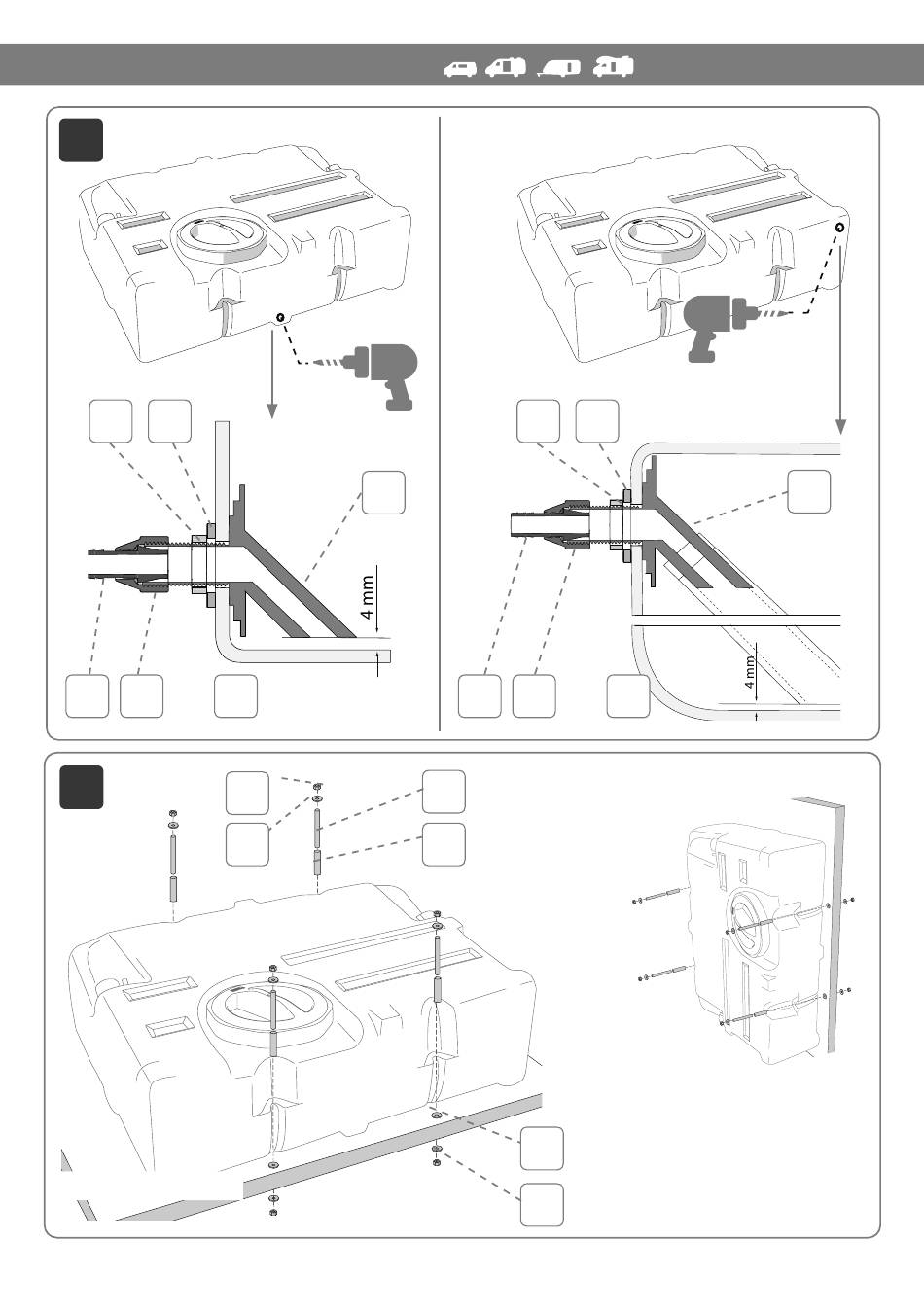 4 mm

4 mm